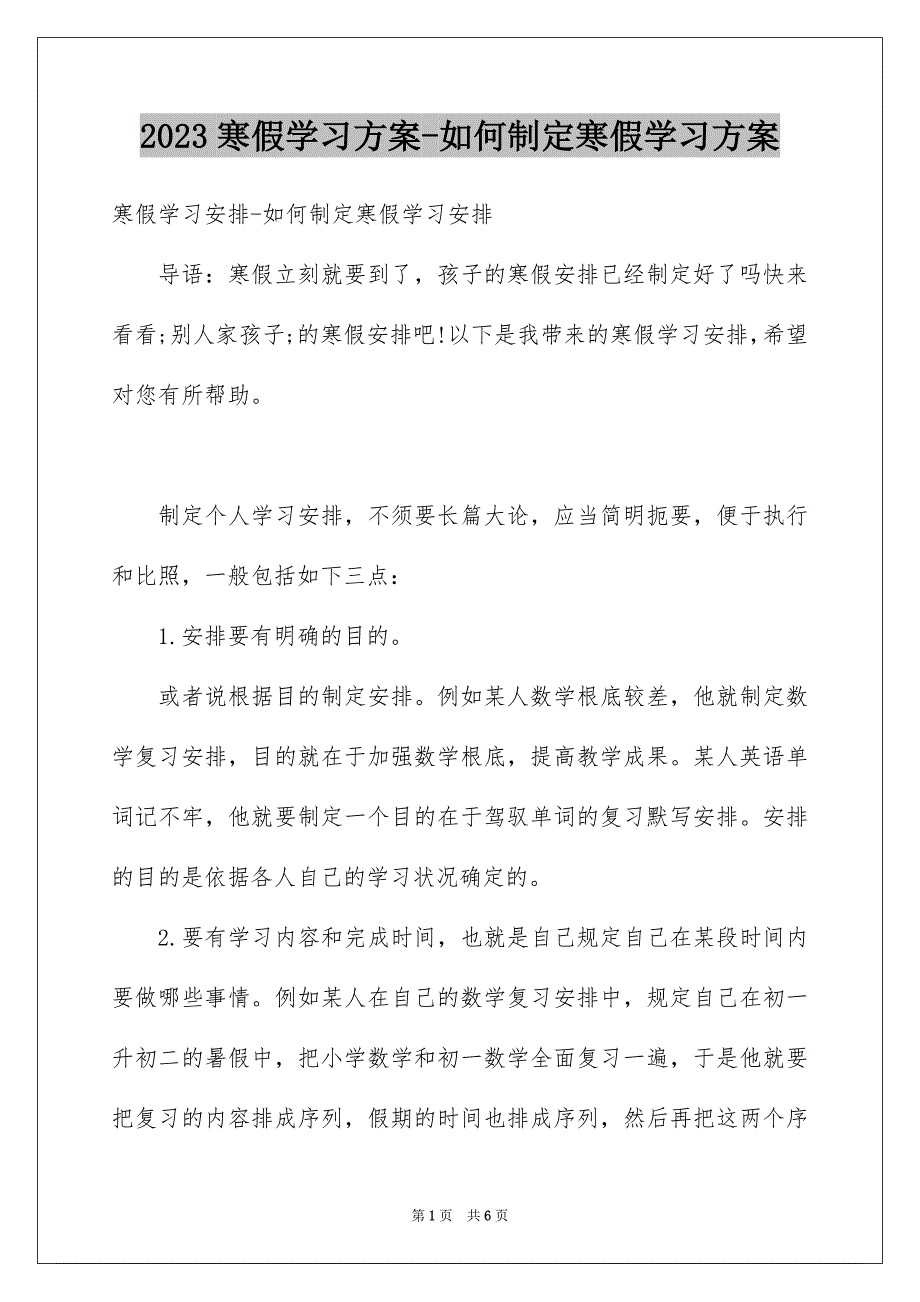 2023 寒假学习方案-如何制定寒假学习方案

寒假学习安排-如何制定寒假学习安排

导语：寒假立刻就要到了，孩子的寒假安排已经制定好了吗快来看看;别人家孩子;的寒假安排吧!以下是我带来的寒假学习安排，希望对您有所帮助。

制定个人学习安排，不须要长篇大论，应当简明扼要，便于执行和比照，一般包括如下三点：

1.安排要有明确的目的。

或者说根据目的制定安排。例如某人数学根底较差，他就制定数学复习安排，目的就在于加强数学根底，提高教学成果。某人英语单词记不牢，他就要制定一个目的在于驾驭单词的复习默写安排。安排的目的是依据各人自己的学习状况确定的。

2.要有学习内容和完成时间，也就是自己规定自己在某段时间内要做哪些事情。例如某人在自己的数学复习安排中，规定自己在初一升初二的暑假中，把小学数学和初一数学全面复习一遍，于是他就要把复习的内容排成序列，假期的时间也排成序列，然后再把这两个序

第 1 页 共 6 页